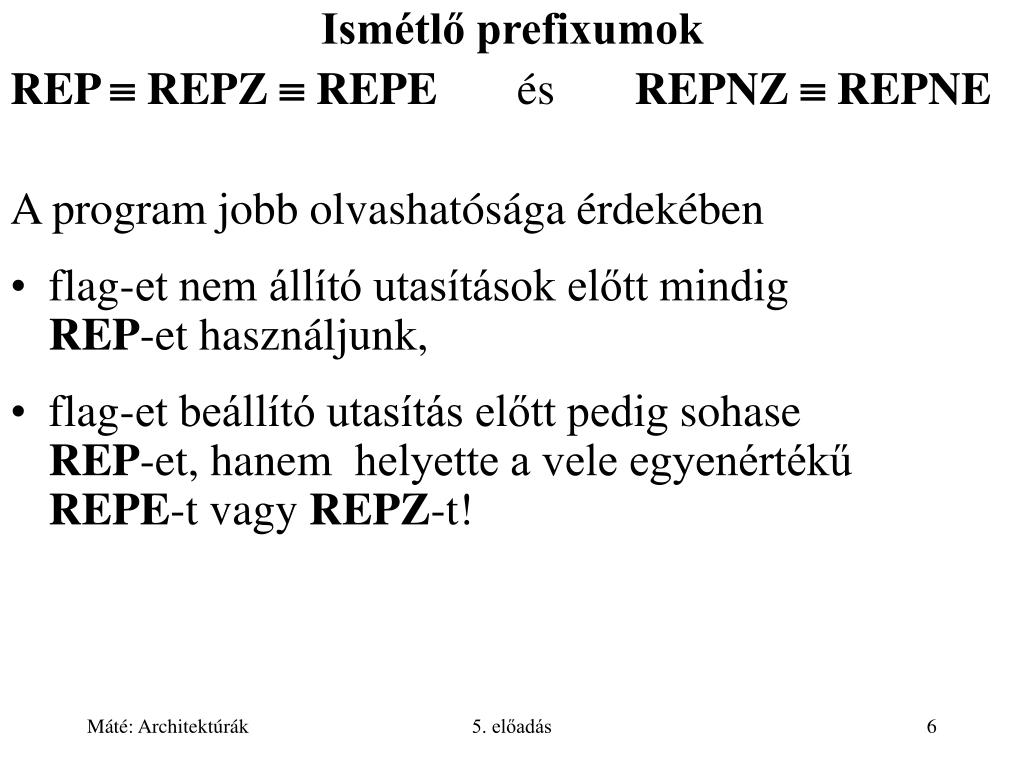 Ismétlő prefixumok

REP $\equiv$ REPZ $\equiv$ REPE és REPNZ $\equiv$ REPNE

A program jobb olvashatósága érdekében

• flag-et nem állító utasítások előtt mindig REP-et használjunk,

• flag-et beállító utasítás előtt pedig sohase REP-et, hanem helyette a vele egyenértékű REPE-t vagy REPZ-t!

Máté: Architektúrák 5. előadás 6